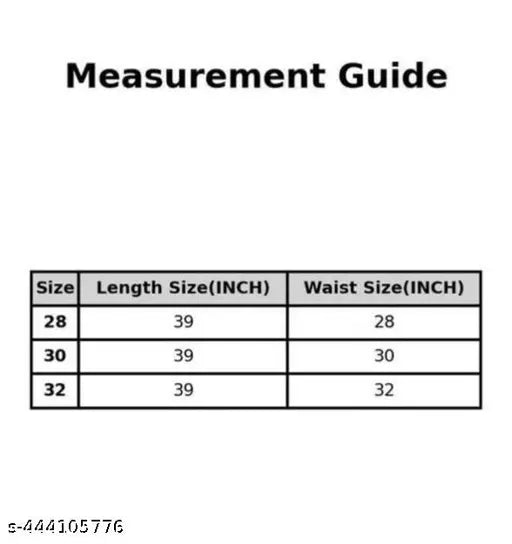 Measurement Guide

| Size | Length Size(INCH) | Waist Size(INCH) |
|---|---|---|
| 28 | 39 | 28 |
| 30 | 39 | 30 |
| 32 | 39 | 32 |

s-444105776